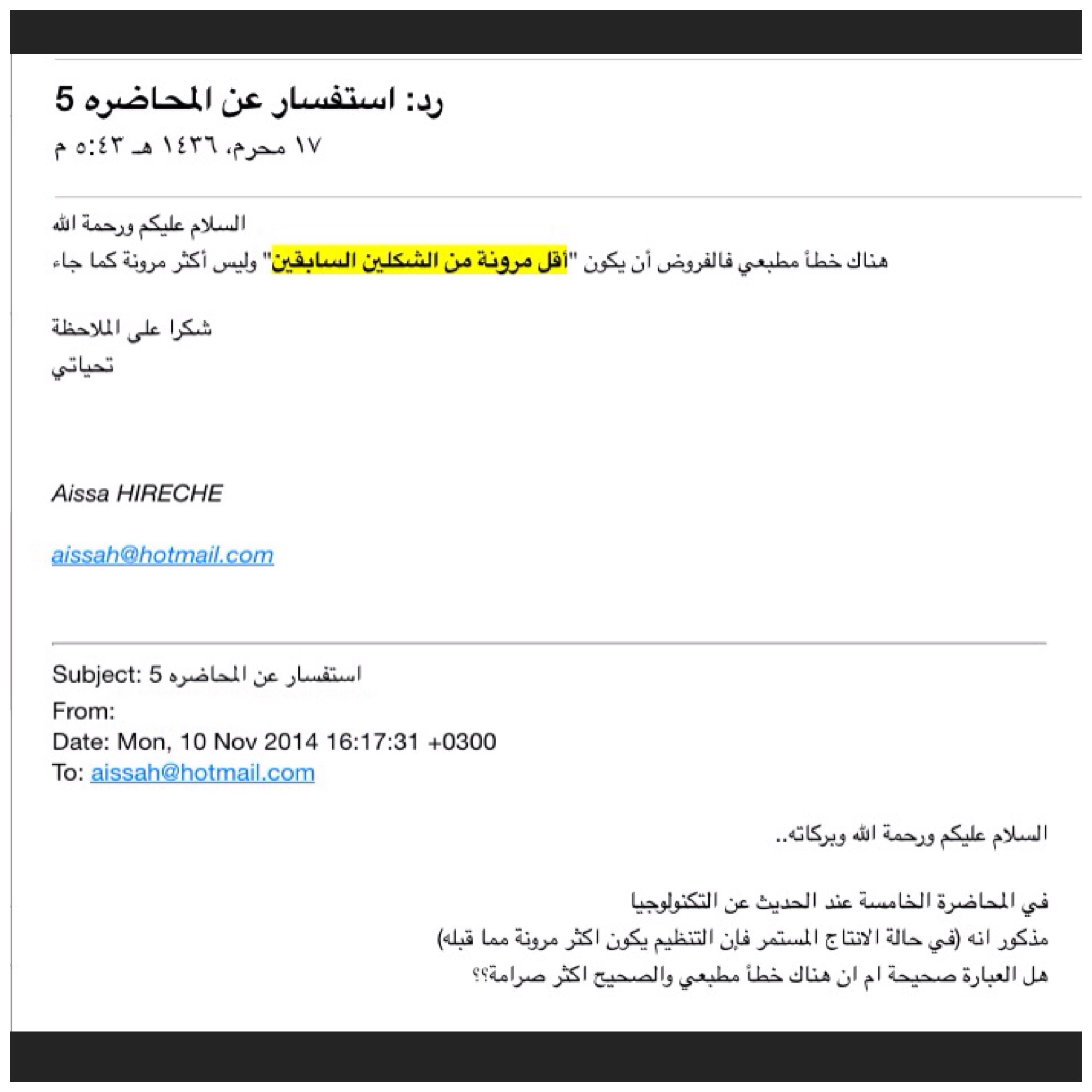 رد: استفسار عن المحاضره 5

١٧ محرم، ١٤٣٦ هـ ٥:٤٣ م

السلام عليكم ورحمة الله
هناك خطأ مطبعي فالفروض أن يكون "أقل مرونة من الشكلين السابقين" وليس أكثر مرونة كما جاء

شكرا على الملاحظة
تحياتي

Aissa HIRECHE

aissah@hotmail.com

Subject: استفسار عن المحاضره 5
From:
Date: Mon, 10 Nov 2014 16:17:31 +0300
To: aissah@hotmail.com

السلام عليكم ورحمة الله وبركاته..

في المحاضرة الخامسة عند الحديث عن التكنولوجيا
مذكور انه (في حالة الانتاج المستمر فإن التنظيم يكون اكثر مرونة مما قبله)
هل العبارة صحيحة ام ان هناك خطأ مطبعي والصحيح اكثر صرامة؟؟